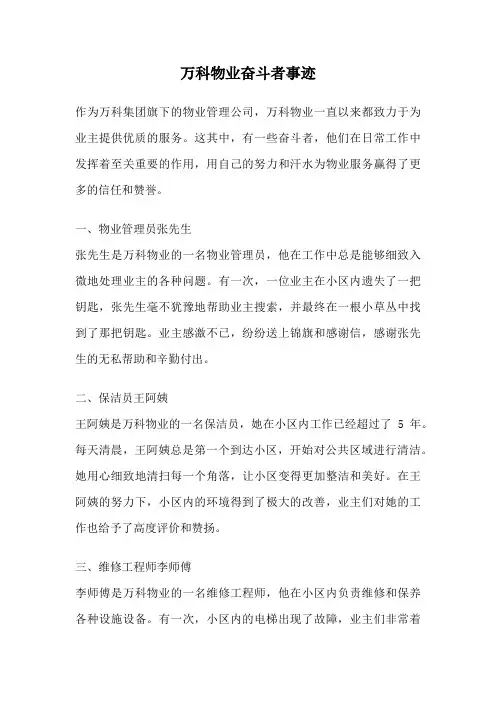 万科物业奋斗者事迹

作为万科集团旗下的物业管理公司，万科物业一直以来都致力于为业主提供优质的服务。这其中，有一些奋斗者，他们在日常工作中发挥着至关重要的作用，用自己的努力和汗水为物业服务赢得了更多的信任和赞誉。

一、物业管理员张先生
张先生是万科物业的一名物业管理员，他在工作中总是能够细致入微地处理业主的各种问题。有一次，一位业主在小区内遗失了一把钥匙，张先生毫不犹豫地帮助业主搜索，并最终在一根小草丛中找到了那把钥匙。业主感激不已，纷纷送上锦旗和感谢信，感谢张先生的无私帮助和辛勤付出。

二、保洁员王阿姨
王阿姨是万科物业的一名保洁员，她在小区内工作已经超过了 5 年。每天清晨，王阿姨总是第一个到达小区，开始对公共区域进行清洁。她用心细致地清扫每一个角落，让小区变得更加整洁和美好。在王阿姨的努力下，小区内的环境得到了极大的改善，业主们对她的工作也给予了高度评价和赞扬。

三、维修工程师李师傅
李师傅是万科物业的一名维修工程师，他在小区内负责维修和保养各种设施设备。有一次，小区内的电梯出现了故障，业主们非常着